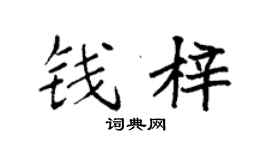 钱梓

词典网